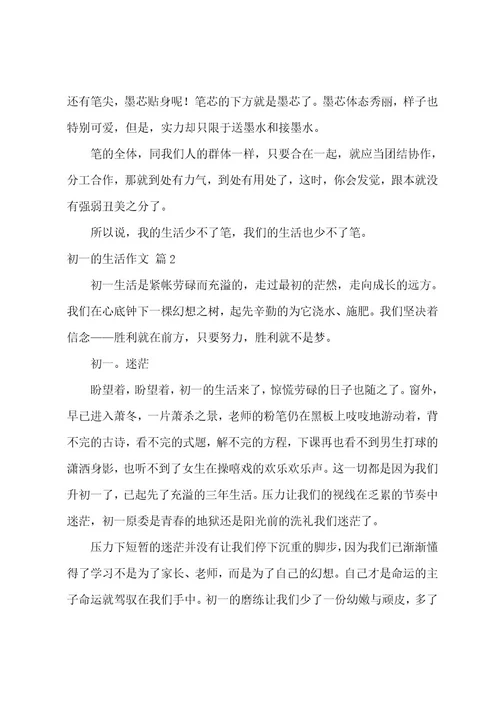 还有笔尖，墨芯贴身呢！笔芯的下方就是墨芯了。墨芯体态秀丽，样子也特别可爱，但是，实力却只限于送墨水和接墨水。

笔的全体，同我们人的群体一样，只要合在一起，就应当团结协作，分工合作，那就到处有力气，到处有用处了，这时，你会发觉，跟本就没有强弱丑美之分了。

所以说，我的生活少不了笔，我们的生活也少不了笔。

初一的生活作文 篇2

初一生活是紧帐劳碌而充溢的，走过最初的茫然，走向成长的远方。我们在心底钟下一棵幻想之树，起先辛勤的为它浇水、施肥。我们坚决着信念——胜利就在前方，只要努力，胜利就不是梦。

初一。迷茫

盼望着，盼望着，初一的生活来了，惊慌劳碌的日子也随之了。窗外，早已进入萧冬，一片萧杀之景，老师的粉笔仍在黑板上吱吱地游动着，背不完的古诗，看不完的式题，解不完的方程，下课再也看不到男生打球的潇洒身影，也听不到了女生在操嘻戏的欢乐欢乐声。这一切都是因为我们升初一了，已起先了充溢的三年生活。压力让我们的视线在乏累的节奏中迷茫，初一原委是青春的地狱还是阳光前的洗礼我们迷茫了。

压力下短暂的迷茫并没有让我们停下沉重的脚步，因为我们已渐渐懂得了学习不是为了家长、老师，而是为了自己的幻想。自己才是命运的主子命运就驾驭在我们手中。初一的磨练让我们少了一份幼嫩与顽皮，多了